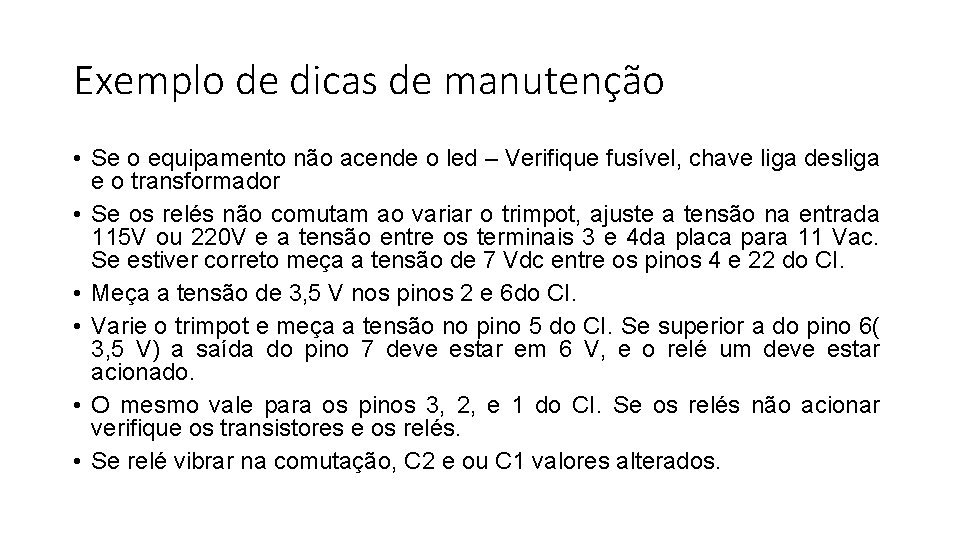 Exemplo de dicas de manutenção

• Se o equipamento não acende o led – Verifique fusível, chave liga desliga e o transformador
• Se os relés não comutam ao variar o trimpot, ajuste a tensão na entrada 115V ou 220V e a tensão entre os terminais 3 e 4da placa para 11 Vac. Se estiver correto meça a tensão de 7 Vdc entre os pinos 4 e 22 do CI.
• Meça a tensão de 3,5 V nos pinos 2 e 6do CI.
• Varie o trimpot e meça a tensão no pino 5 do CI. Se superior a do pino 6( 3,5 V) a saída do pino 7 deve estar em 6 V, e o relé um deve estar acionado.
• O mesmo vale para os pinos 3, 2, e 1 do CI. Se os relés não acionar verifique os transistores e os relés.
• Se relé vibrar na comutação, C2 e ou C1 valores alterados.